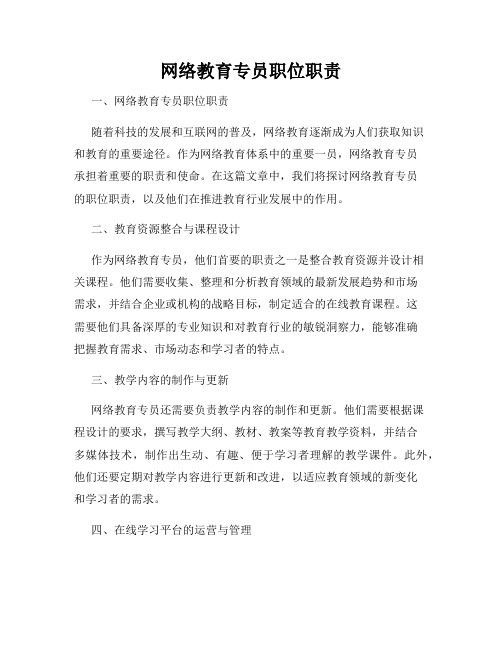 网络教育专员职位职责

一、网络教育专员职位职责

随着科技的发展和互联网的普及，网络教育逐渐成为人们获取知识和教育的重要途径。作为网络教育体系中的重要一员，网络教育专员承担着重要的职责和使命。在这篇文章中，我们将探讨网络教育专员的职位职责，以及他们在推进教育行业发展中的作用。

二、教育资源整合与课程设计

作为网络教育专员，他们首要的职责之一是整合教育资源并设计相关课程。他们需要收集、整理和分析教育领域的最新发展趋势和市场需求，并结合企业或机构的战略目标，制定适合的在线教育课程。这需要他们具备深厚的专业知识和对教育行业的敏锐洞察力，能够准确把握教育需求、市场动态和学习者的特点。

三、教学内容的制作与更新

网络教育专员还需要负责教学内容的制作和更新。他们需要根据课程设计的要求，撰写教学大纲、教材、教案等教育教学资料，并结合多媒体技术，制作出生动、有趣、便于学习者理解的教学课件。此外，他们还要定期对教学内容进行更新和改进，以适应教育领域的新变化和学习者的需求。

四、在线学习平台的运营与管理